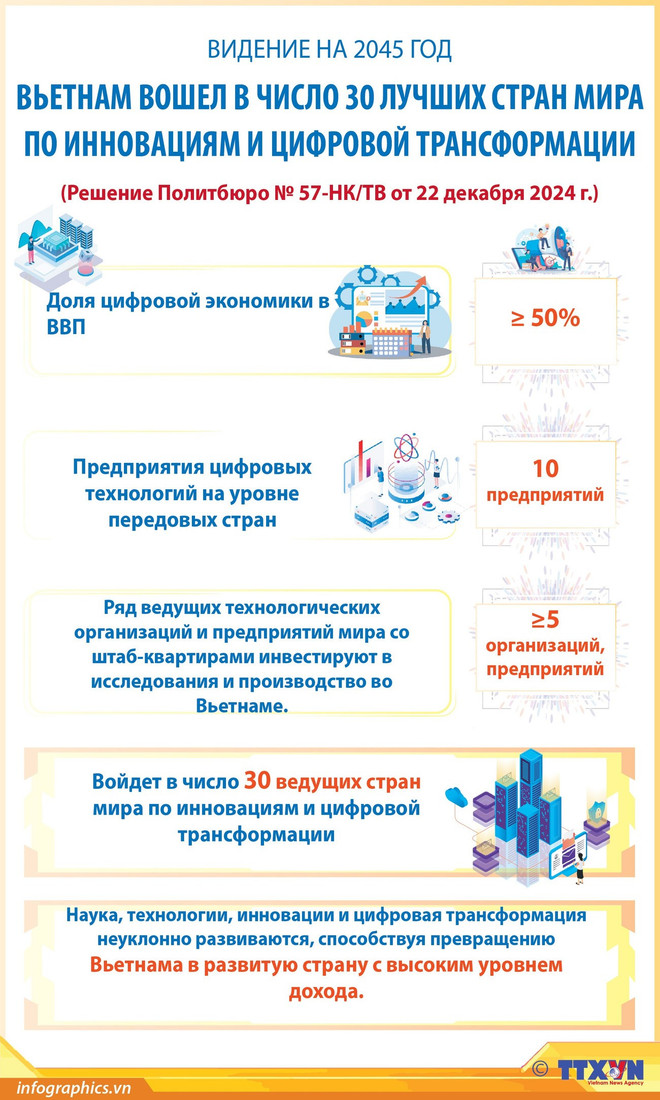 ВИДЕНИЕ НА 2045 ГОД

ВЬЕТНАМ ВОШЕЛ В ЧИСЛО 30 ЛУЧШИХ СТРАН МИРА ПО ИННОВАЦИЯМ И ЦИФРОВОЙ ТРАНСФОРМАЦИИ

(Решение Политбюро № 57-НК/ТВ от 22 декабря 2024 г.)

Доля цифровой экономики в ВВП

≥ 50%

Предприятия цифровых технологий на уровне передовых стран

10 предприятий

Ряд ведущих технологических организаций и предприятий мира со штаб-квартирами инвестируют в исследования и производство во Вьетнаме.

≥5 организаций, предприятий

Войдет в число 30 ведущих стран мира по инновациям и цифровой трансформации

Наука, технологии, инновации и цифровая трансформация неуклонно развиваются, способствуя превращению Вьетнама в развитую страну с высоким уровнем дохода.

infographics.vn

© TTXVN Vietnam News Agency